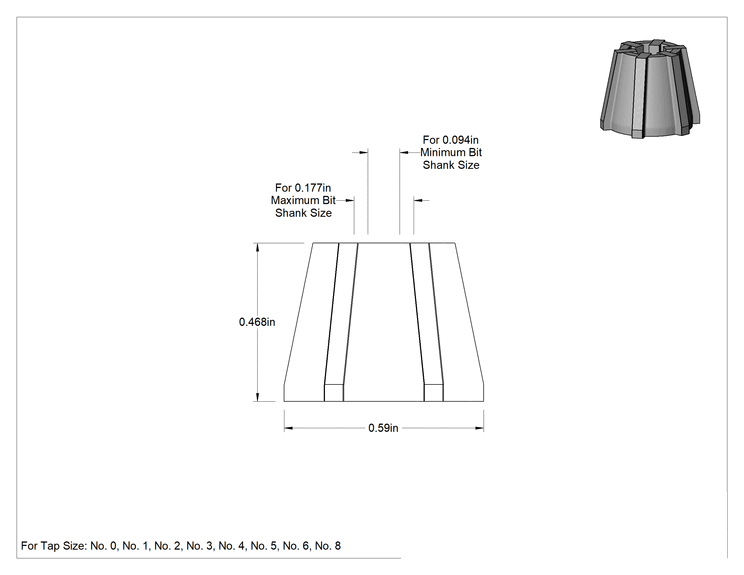 For 0.094in
Minimum Bit
Shank Size

For 0.177in
Maximum Bit
Shank Size

0.468in

0.59in

For Tap Size: No. 0, No. 1, No. 2, No. 3, No. 4, No. 5, No. 6, No. 8